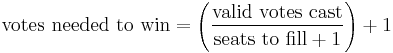 $\text{votes needed to win} = \left(\frac{\text{valid votes cast}}{\text{seats to fill} + 1}\right) + 1$